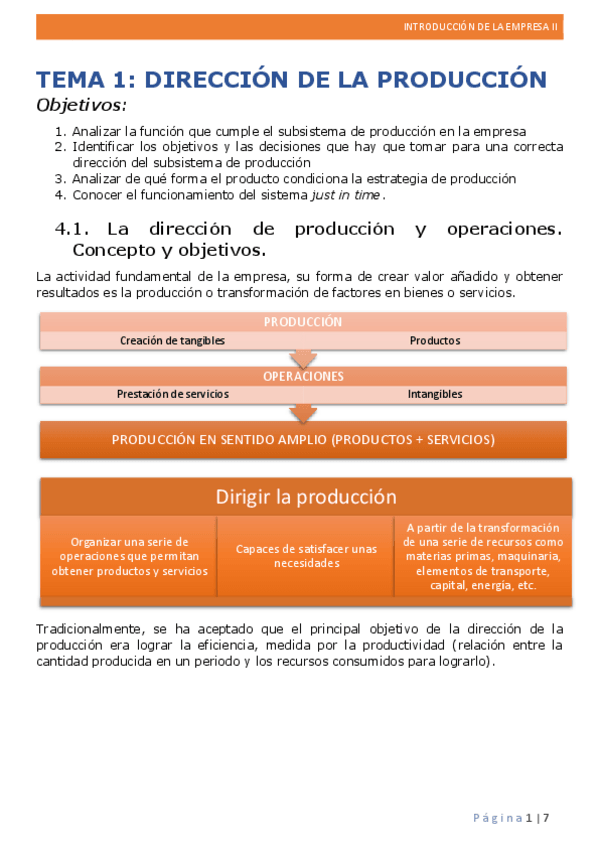 INTRODUCCIÓN DE LA EMPRESA II

TEMA 1: DIRECCIÓN DE LA PRODUCCIÓN
Objetivos:

1. Analizar la función que cumple el subsistema de producción en la empresa
2. Identificar los objetivos y las decisiones que hay que tomar para una correcta dirección del subsistema de producción
3. Analizar de qué forma el producto condiciona la estrategia de producción
4. Conocer el funcionamiento del sistema just in time.

4.1. La dirección de producción y operaciones. Concepto y objetivos.

La actividad fundamental de la empresa, su forma de crear valor añadido y obtener resultados es la producción o transformación de factores en bienes o servicios.

PRODUCCIÓN
Creación de tangibles
Productos

OPERACIONES
Prestación de servicios
Intangibles

PRODUCCIÓN EN SENTIDO AMPLIO (PRODUCTOS + SERVICIOS)

Dirigir la producción

Organizar una serie de operaciones que permitan obtener productos y servicios

Capaces de satisfacer unas necesidades

A partir de la transformación de una serie de recursos como materias primas, maquinaria, elementos de transporte, capital, energía, etc.

Tradicionalmente, se ha aceptado que el principal objetivo de la dirección de la producción era lograr la eficiencia, medida por la productividad (relación entre la cantidad producida en un periodo y los recursos consumidos para lograrlo).

Página 1 | 7